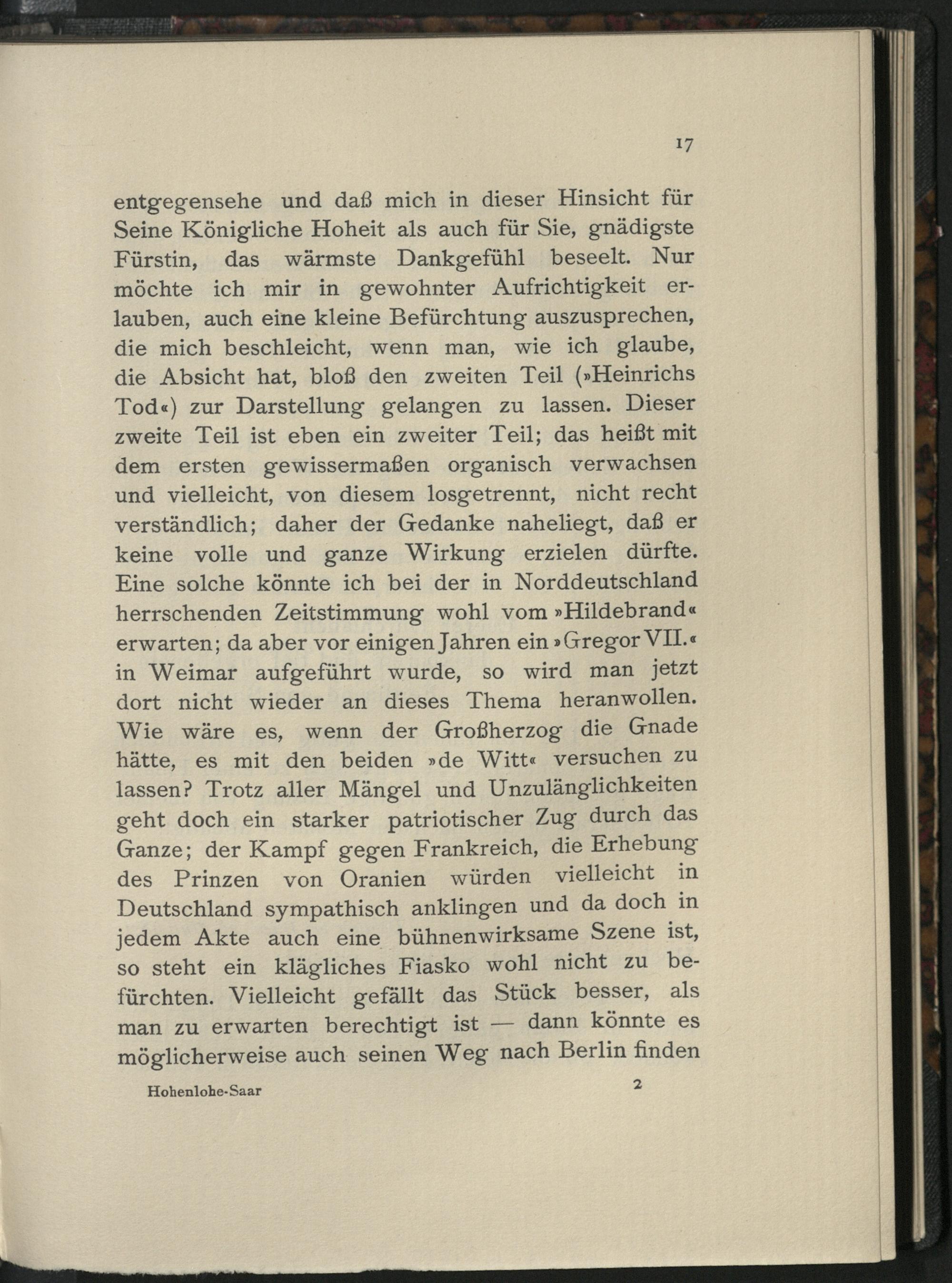 17

entgegensehe und daß mich in dieser Hinsicht für Seine Königliche Hoheit als auch für Sie, gnädigste Fürstin, das wärmste Dankgefühl beseelt. Nur möchte ich mir in gewohnter Aufrichtigkeit erlauben, auch eine kleine Befürchtung auszusprechen, die mich beschleicht, wenn man, wie ich glaube, die Absicht hat, bloß den zweiten Teil (»Heinrichs Tod«) zur Darstellung gelangen zu lassen. Dieser zweite Teil ist eben ein zweiter Teil; das heißt mit dem ersten gewissermaßen organisch verwachsen und vielleicht, von diesem losgetrennt, nicht recht verständlich; daher der Gedanke naheliegt, daß er keine volle und ganze Wirkung erzielen dürfte. Eine solche könnte ich bei der in Norddeutschland herrschenden Zeitstimmung wohl vom »Hildebrand« erwarten; da aber vor einigen Jahren ein »Gregor VII.« in Weimar aufgeführt wurde, so wird man jetzt dort nicht wieder an dieses Thema heranwollen. Wie wäre es, wenn der Großherzog die Gnade hätte, es mit den beiden »de Witt« versuchen zu lassen? Trotz aller Mängel und Unzulänglichkeiten geht doch ein starker patriotischer Zug durch das Ganze; der Kampf gegen Frankreich, die Erhebung des Prinzen von Oranien würden vielleicht in Deutschland sympathisch anklingen und da doch in jedem Akte auch eine bühnenwirksame Szene ist, so steht ein klägliches Fiasko wohl nicht zu befürchten. Vielleicht gefällt das Stück besser, als man zu erwarten berechtigt ist — dann könnte es möglicherweise auch seinen Weg nach Berlin finden

Hohenlohe-Saar 2